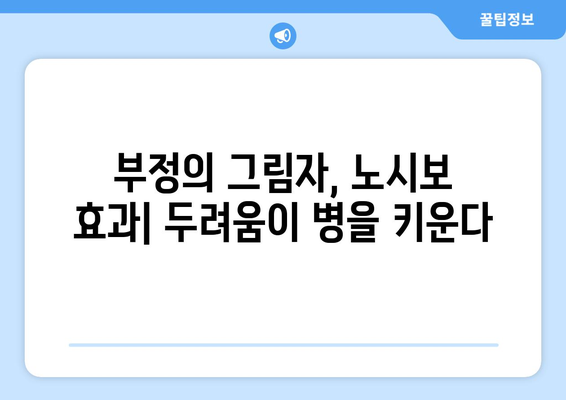 꿀팁정보

부정의 그림자, 노시보 효과| 두려움이 병을 키운다